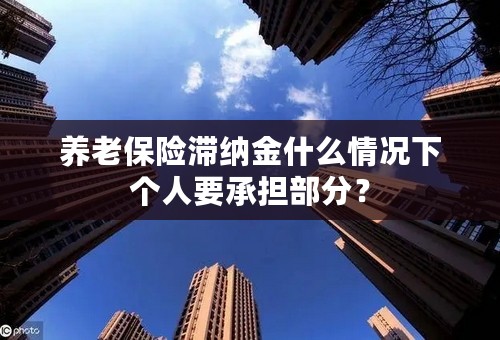 养老保险滞纳金什么情况下个人要承担部分？

IC photo